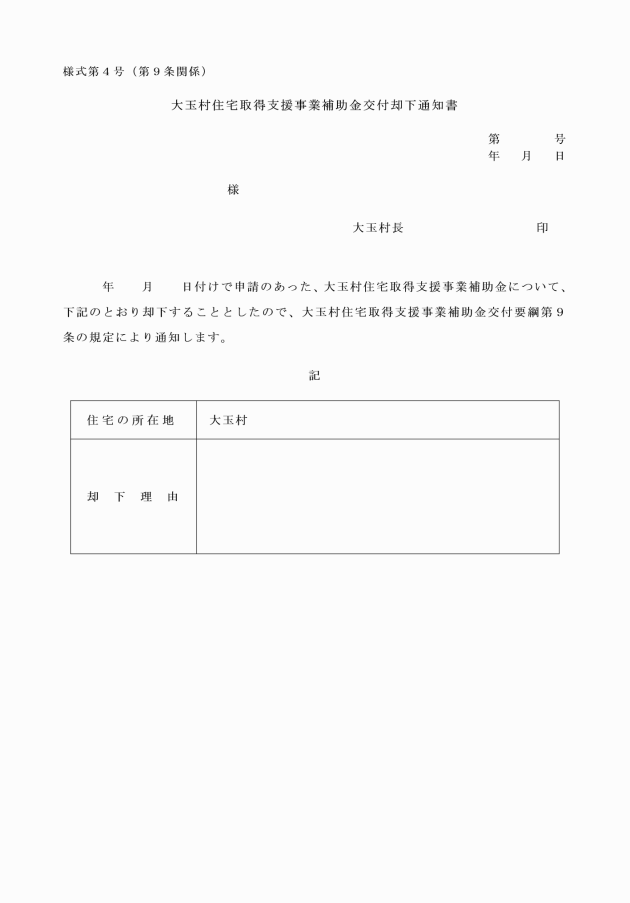 様式第４号（第９条関係）

大玉村住宅取得支援事業補助金交付却下通知書

第　　　号
年　月　日

様

大玉村長　　　　　　　印

年　　月　　日付けで申請のあった、大玉村住宅取得支援事業補助金について、下記のとおり却下することとしたので、大玉村住宅取得支援事業補助金交付要綱第９条の規定により通知します。

記

| 住宅の所在地 | 大玉村 |
|---|---|
| 却　下　理　由 | |